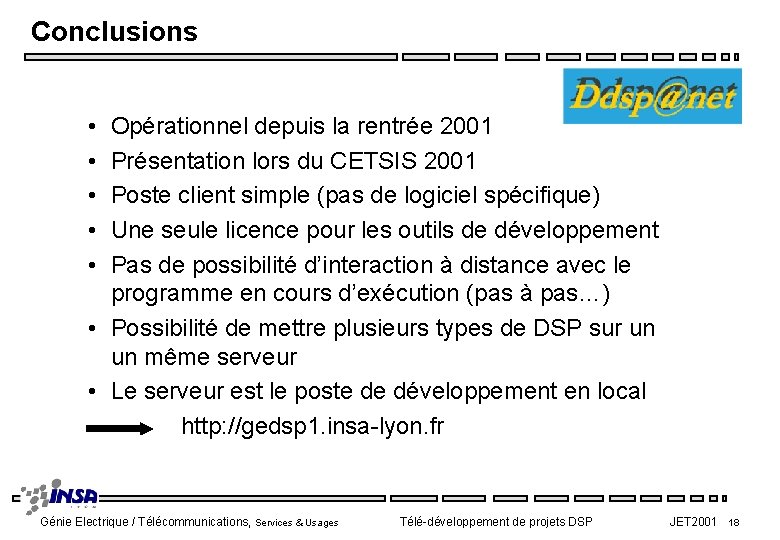 Conclusions

Ddsp@net

• Opérationnel depuis la rentrée 2001
• Présentation lors du CETSIS 2001
• Poste client simple (pas de logiciel spécifique)
• Une seule licence pour les outils de développement
• Pas de possibilité d'interaction à distance avec le programme en cours d'exécution (pas à pas…)
• Possibilité de mettre plusieurs types de DSP sur un un même serveur
• Le serveur est le poste de développement en local

http://gedsp1.insa-lyon.fr

INSA LYON

Génie Electrique / Télécommunications, Services & Usages

Télé-développement de projets DSP

JET2001 18